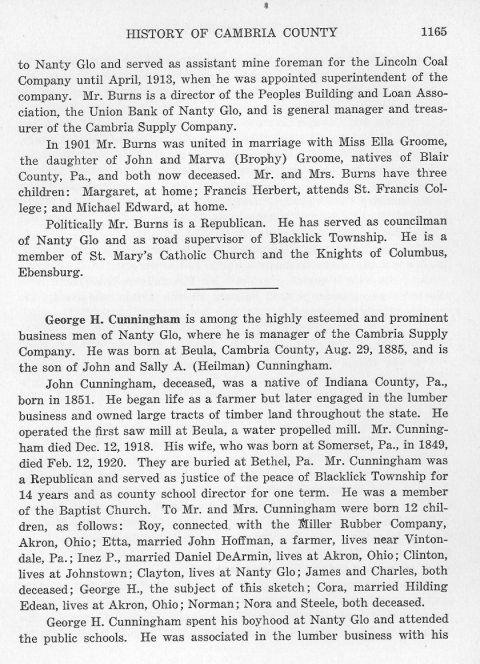 HISTORY OF CAMBRIA COUNTY 1165

to Nanty Glo and served as assistant mine foreman for the Lincoln Coal Company until April, 1913, when he was appointed superintendent of the company. Mr. Burns is a director of the Peoples Building and Loan Association, the Union Bank of Nanty Glo, and is general manager and treasurer of the Cambria Supply Company.

In 1901 Mr. Burns was united in marriage with Miss Ella Groome, the daughter of John and Marva (Brophy) Groome, natives of Blair County, Pa., and both now deceased. Mr. and Mrs. Burns have three children: Margaret, at home; Francis Herbert, attends St. Francis College; and Michael Edward, at home.

Politically Mr. Burns is a Republican. He has served as councilman of Nanty Glo and as road supervisor of Blacklick Township. He is a member of St. Mary's Catholic Church and the Knights of Columbus, Ebensburg.

George H. Cunningham is among the highly esteemed and prominent business men of Nanty Glo, where he is manager of the Cambria Supply Company. He was born at Beula, Cambria County, Aug. 29, 1885, and is the son of John and Sally A. (Heilman) Cunningham.

John Cunningham, deceased, was a native of Indiana County, Pa., born in 1851. He began life as a farmer but later engaged in the lumber business and owned large tracts of timber land throughout the state. He operated the first saw mill at Beula, a water propelled mill. Mr. Cunningham died Dec. 12, 1918. His wife, who was born at Somerset, Pa., in 1849, died Feb. 12, 1920. They are buried at Bethel, Pa. Mr. Cunningham was a Republican and served as justice of the peace of Blacklick Township for 14 years and as county school director for one term. He was a member of the Baptist Church. To Mr. and Mrs. Cunningham were born 12 children, as follows: Roy, connected with the Miller Rubber Company, Akron, Ohio; Etta, married John Hoffman, a farmer, lives near Vintondale, Pa.; Inez P., married Daniel DeArmin, lives at Akron, Ohio; Clinton, lives at Johnstown; Clayton, lives at Nanty Glo; James and Charles, both deceased; George H., the subject of this sketch; Cora, married Hilding Edean, lives at Akron, Ohio; Norman; Nora and Steele, both deceased.

George H. Cunningham spent his boyhood at Nanty Glo and attended the public schools. He was associated in the lumber business with his